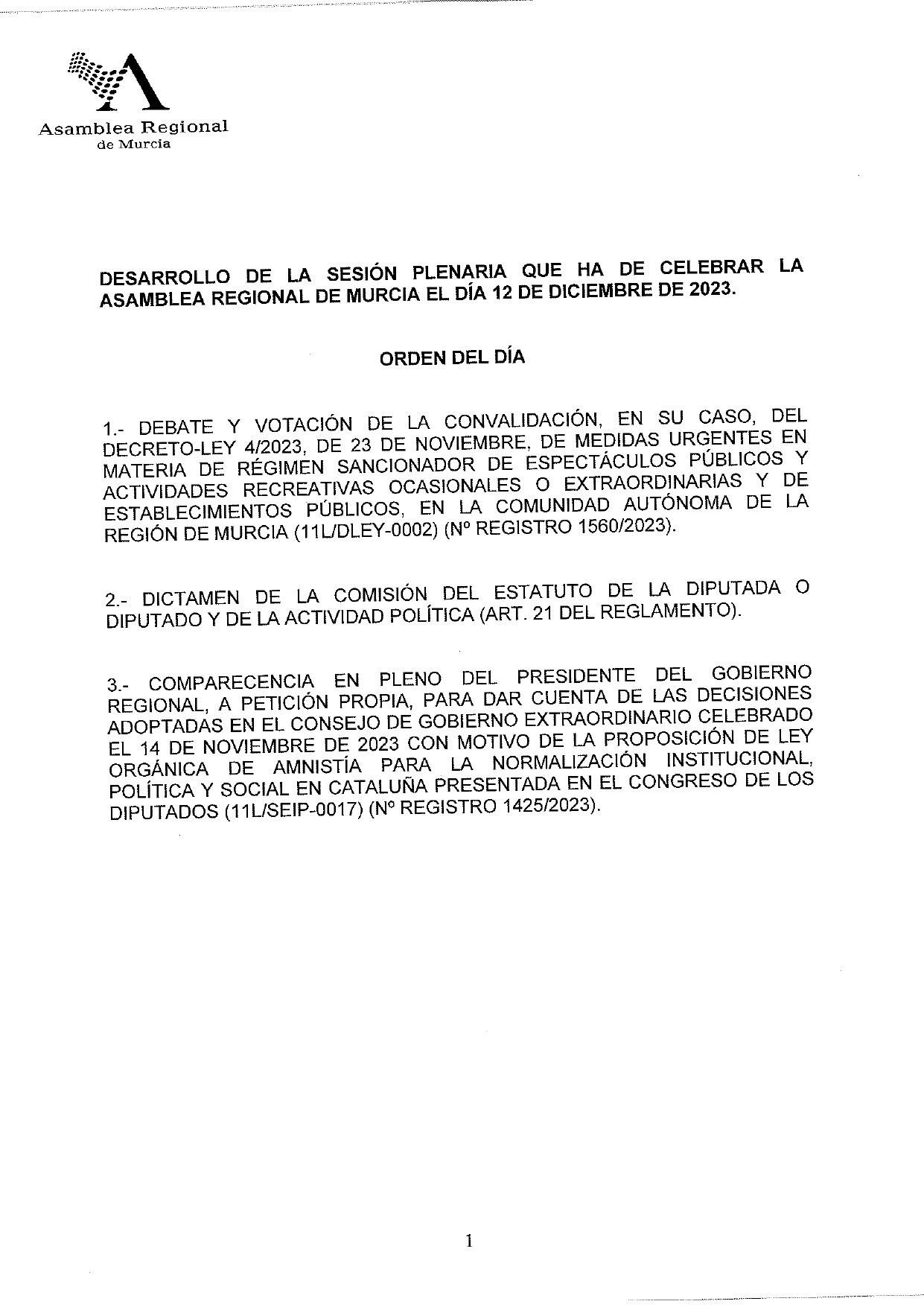 Asamblea Regional
de Murcia

DESARROLLO DE LA SESIÓN PLENARIA QUE HA DE CELEBRAR LA ASAMBLEA REGIONAL DE MURCIA EL DÍA 12 DE DICIEMBRE DE 2023.

ORDEN DEL DÍA

1.- DEBATE Y VOTACIÓN DE LA CONVALIDACIÓN, EN SU CASO, DEL DECRETO-LEY 4/2023, DE 23 DE NOVIEMBRE, DE MEDIDAS URGENTES EN MATERIA DE RÉGIMEN SANCIONADOR DE ESPECTÁCULOS PÚBLICOS Y ACTIVIDADES RECREATIVAS OCASIONALES O EXTRAORDINARIAS Y DE ESTABLECIMIENTOS PÚBLICOS, EN LA COMUNIDAD AUTÓNOMA DE LA REGIÓN DE MURCIA (11L/DLEY-0002) (Nº REGISTRO 1560/2023).

2.- DICTAMEN DE LA COMISIÓN DEL ESTATUTO DE LA DIPUTADA O DIPUTADO Y DE LA ACTIVIDAD POLÍTICA (ART. 21 DEL REGLAMENTO).

3.- COMPARECENCIA EN PLENO DEL PRESIDENTE DEL GOBIERNO REGIONAL, A PETICIÓN PROPIA, PARA DAR CUENTA DE LAS DECISIONES ADOPTADAS EN EL CONSEJO DE GOBIERNO EXTRAORDINARIO CELEBRADO EL 14 DE NOVIEMBRE DE 2023 CON MOTIVO DE LA PROPOSICIÓN DE LEY ORGÁNICA DE AMNISTÍA PARA LA NORMALIZACIÓN INSTITUCIONAL, POLÍTICA Y SOCIAL EN CATALUÑA PRESENTADA EN EL CONGRESO DE LOS DIPUTADOS (11L/SEIP-0017) (Nº REGISTRO 1425/2023).

1